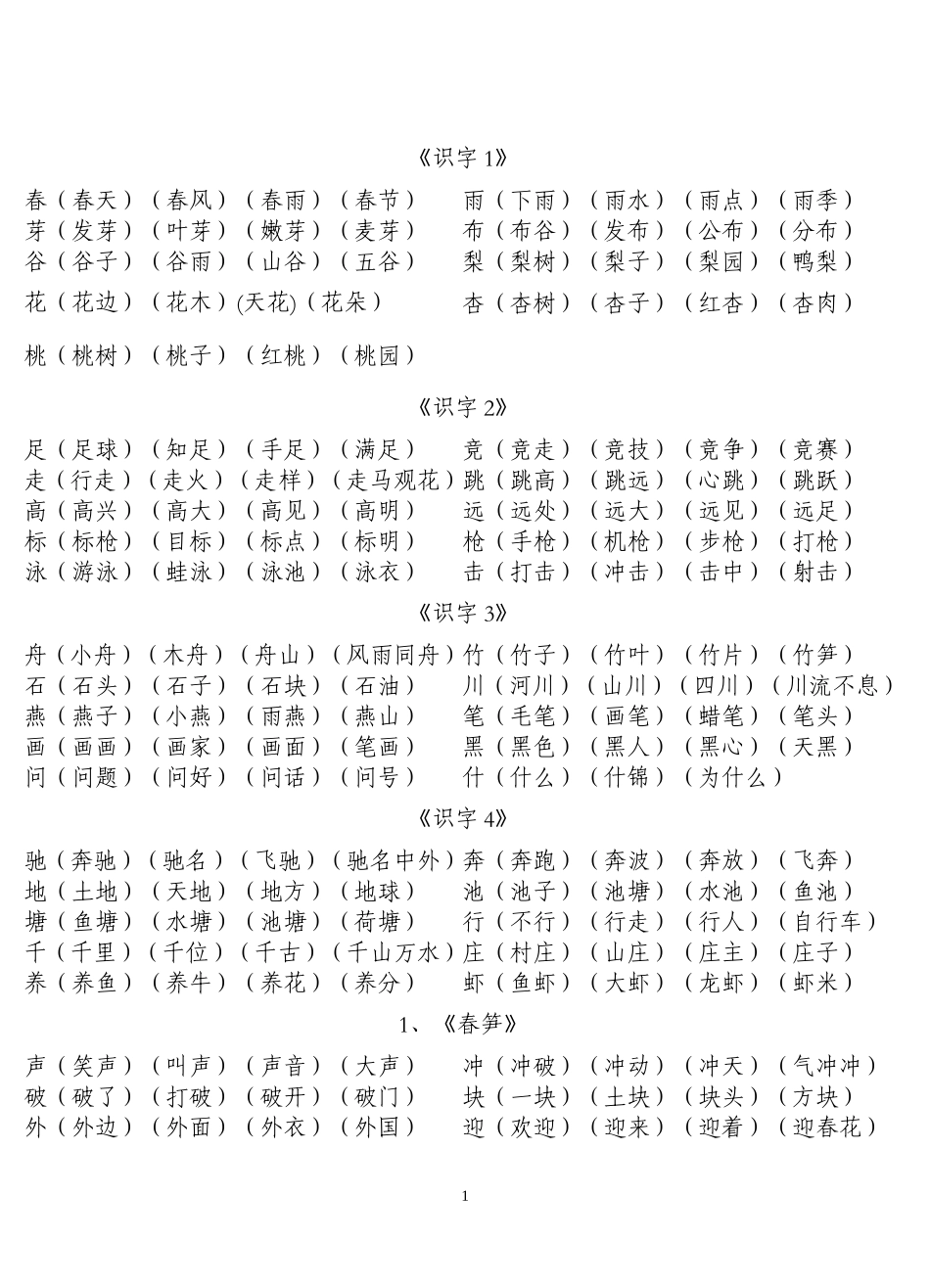 《识字 1》

春（春天）（春风）（春雨）（春节）　雨（下雨）（雨水）（雨点）（雨季）
芽（发芽）（叶芽）（嫩芽）（麦芽）　布（布谷）（发布）（公布）（分布）
谷（谷子）（谷雨）（山谷）（五谷）　梨（梨树）（梨子）（梨园）（鸭梨）
花（花边）（花木）(天花)（花朵）　杏（杏树）（杏子）（红杏）（杏肉）

桃（桃树）（桃子）（红桃）（桃园）

《识字 2》

足（足球）（知足）（手足）（满足）　竞（竞走）（竞技）（竞争）（竞赛）
走（行走）（走火）（走样）（走马观花）跳（跳高）（跳远）（心跳）（跳跃）
高（高兴）（高大）（高见）（高明）　远（远处）（远大）（远见）（远足）
标（标枪）（目标）（标点）（标明）　枪（手枪）（机枪）（步枪）（打枪）
泳（游泳）（蛙泳）（泳池）（泳衣）　击（打击）（冲击）（击中）（射击）

《识字 3》

舟（小舟）（木舟）（舟山）（风雨同舟）竹（竹子）（竹叶）（竹片）（竹笋）
石（石头）（石子）（石块）（石油）　川（河川）（山川）（四川）（川流不息）
燕（燕子）（小燕）（雨燕）（燕山）　笔（毛笔）（画笔）（蜡笔）（笔头）
画（画画）（画家）（画面）（笔画）　黑（黑色）（黑人）（黑心）（天黑）
问（问题）（问好）（问话）（问号）　什（什么）（什锦）（为什么）

《识字 4》

驰（奔驰）（驰名）（飞驰）（驰名中外）奔（奔跑）（奔波）（奔放）（飞奔）
地（土地）（天地）（地方）（地球）　池（池子）（池塘）（水池）（鱼池）
塘（鱼塘）（水塘）（池塘）（荷塘）　行（不行）（行走）（行人）（自行车）
千（千里）（千位）（千古）（千山万水）庄（村庄）（山庄）（庄主）（庄子）
养（养鱼）（养牛）（养花）（养分）　虾（鱼虾）（大虾）（龙虾）（虾米）

1、《春笋》

声（笑声）（叫声）（声音）（大声）　冲（冲破）（冲动）（冲天）（气冲冲）
破（破了）（打破）（破开）（破门）　块（一块）（土块）（块头）（方块）
外（外边）（外面）（外衣）（外国）　迎（欢迎）（迎来）（迎着）（迎春花）

1